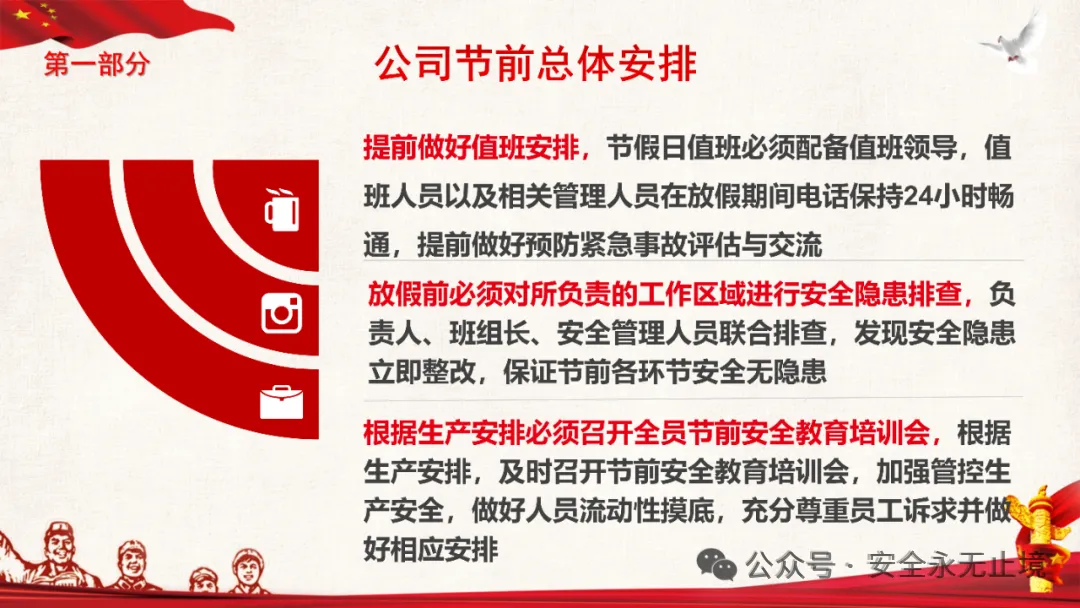 第一部分

公司节前总体安排

提前做好值班安排，节假日值班必须配备值班领导，值班人员以及相关管理人员在放假期间电话保持24小时畅通，提前做好预防紧急事故评估与交流

放假前必须对所负责的工作区域进行安全隐患排查，负责人、班组长、安全管理人员联合排查，发现安全隐患立即整改，保证节前各环节安全无隐患

根据生产安排必须召开全员节前安全教育培训会，根据生产安排，及时召开节前安全教育培训会，加强管控生产安全，做好人员流动性摸底，充分尊重员工诉求并做好相应安排

公众号 · 安全永无止境